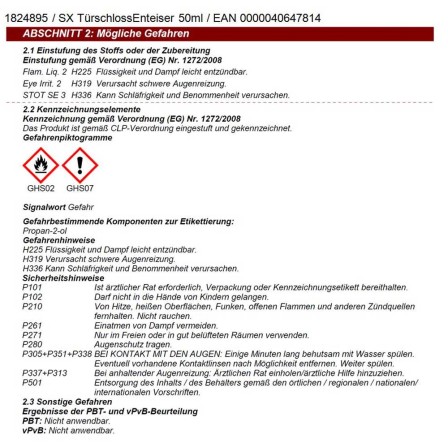 1824895 / SX TürschlossEnteiser 50ml / EAN 0000040647814

ABSCHNITT 2: Mögliche Gefahren

2.1 Einstufung des Stoffs oder der Zubereitung
Einstufung gemäß Verordnung (EG) Nr. 1272/2008
Flam. Liq. 2 H225 Flüssigkeit und Dampf leicht entzündbar.
Eye Irrit. 2 H319 Verursacht schwere Augenreizung.
STOT SE 3 H336 Kann Schläfrigkeit und Benommenheit verursachen.

2.2 Kennzeichnungselemente
Kennzeichnung gemäß Verordnung (EG) Nr. 1272/2008
Das Produkt ist gemäß CLP-Verordnung eingestuft und gekennzeichnet.
Gefahrenpiktogramme

GHS02 GHS07

Signalwort Gefahr

Gefahrbestimmende Komponenten zur Etikettierung:
Propan-2-ol
Gefahrenhinweise
H225 Flüssigkeit und Dampf leicht entzündbar.
H319 Verursacht schwere Augenreizung.
H336 Kann Schläfrigkeit und Benommenheit verursachen.
Sicherheitshinweise
P101 Ist ärztlicher Rat erforderlich, Verpackung oder Kennzeichnungsetikett bereithalten.
P102 Darf nicht in die Hände von Kindern gelangen.
P210 Von Hitze, heißen Oberflächen, Funken, offenen Flammen und anderen Zündquellen fernhalten. Nicht rauchen.
P261 Einatmen von Dampf vermeiden.
P271 Nur im Freien oder in gut belüfteten Räumen verwenden.
P280 Augenschutz tragen.
P305+P351+P338 BEI KONTAKT MIT DEN AUGEN: Einige Minuten lang behutsam mit Wasser spülen. Eventuell vorhandene Kontaktlinsen nach Möglichkeit entfernen. Weiter spülen.
P337+P313 Bei anhaltender Augenreizung: Ärztlichen Rat einholen/ärztliche Hilfe hinzuziehen.
P501 Entsorgung des Inhalts / des Behälters gemäß den örtlichen / regionalen / nationalen/ internationalen Vorschriften.
2.3 Sonstige Gefahren
Ergebnisse der PBT- und vPvB-Beurteilung
PBT: Nicht anwendbar.
vPvB: Nicht anwendbar.